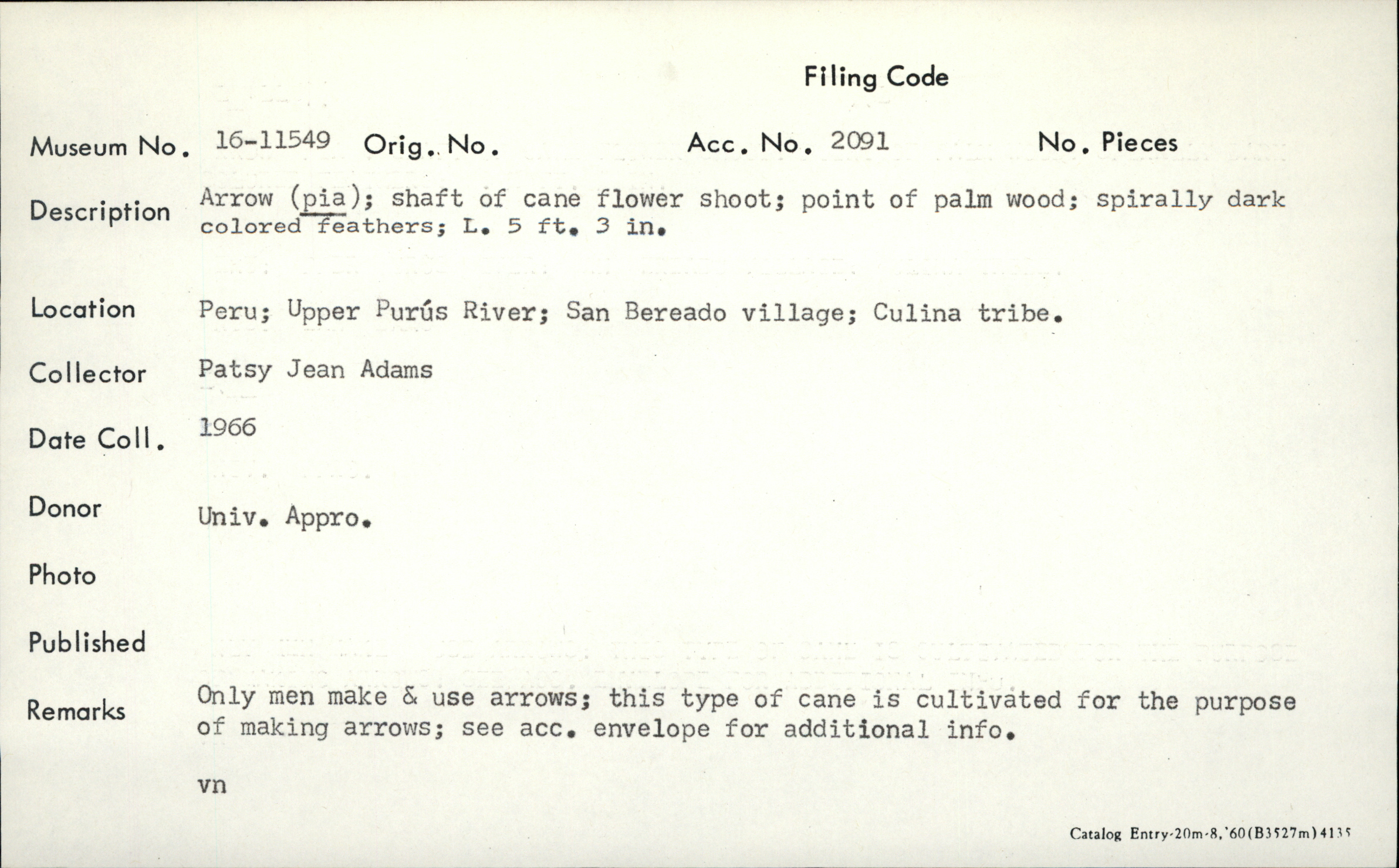 Filing Code

Museum No. 16-11549 Orig. No. Acc. No. 2091 No. Pieces

Description Arrow (pia); shaft of cane flower shoot; point of palm wood; spirally dark colored feathers; L. 5 ft. 3 in.

Location Peru; Upper Purús River; San Bereado village; Culina tribe.

Collector Patsy Jean Adams

Date Coll. 1966

Donor Univ. Appro.

Photo

Published

Remarks Only men make & use arrows; this type of cane is cultivated for the purpose of making arrows; see acc. envelope for additional info.

vn

Catalog Entry-20m-8,'60(B3527m)4135